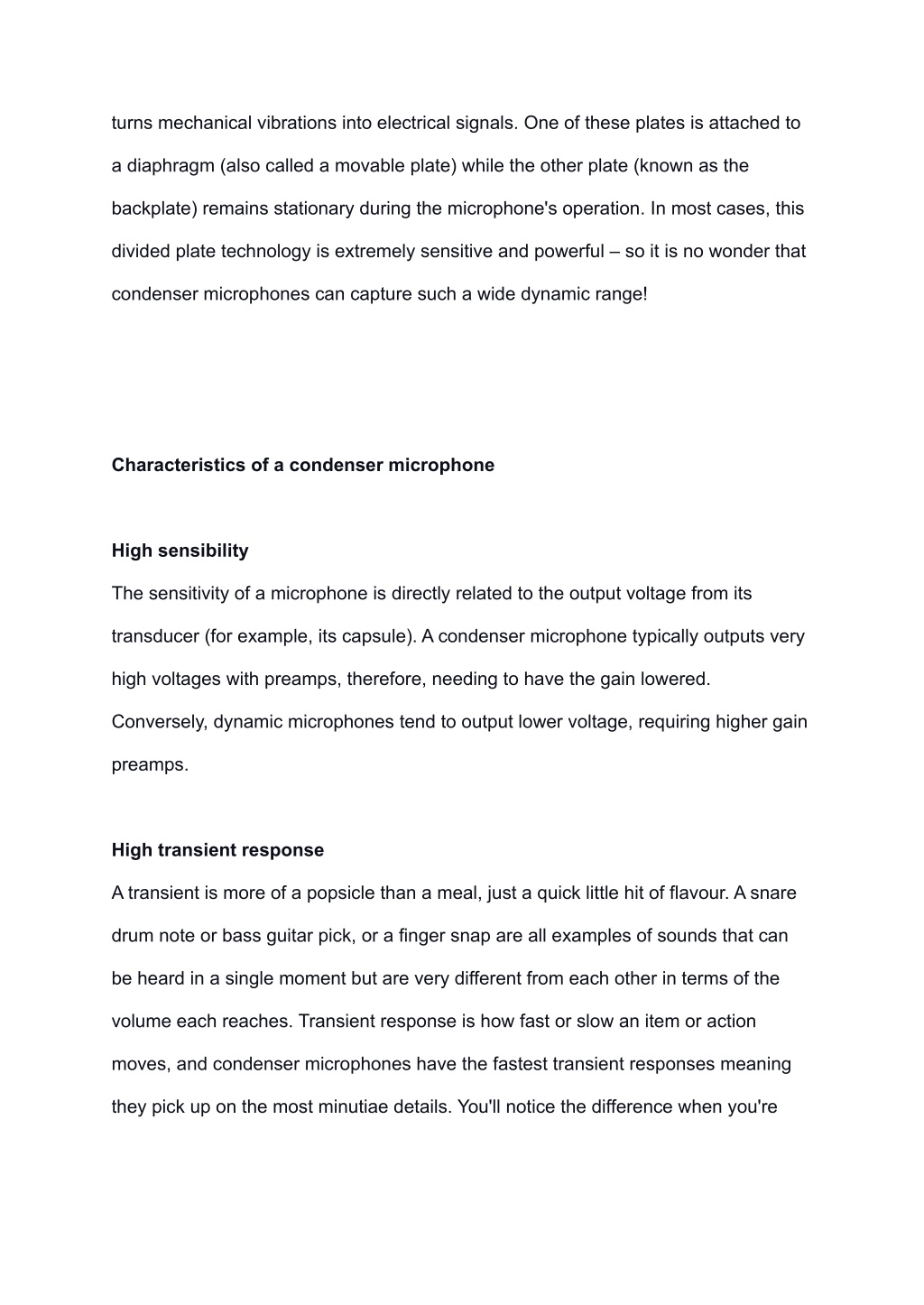 turns mechanical vibrations into electrical signals. One of these plates is attached to a diaphragm (also called a movable plate) while the other plate (known as the backplate) remains stationary during the microphone's operation. In most cases, this divided plate technology is extremely sensitive and powerful – so it is no wonder that condenser microphones can capture such a wide dynamic range!

Characteristics of a condenser microphone

High sensibility

The sensitivity of a microphone is directly related to the output voltage from its transducer (for example, its capsule). A condenser microphone typically outputs very high voltages with preamps, therefore, needing to have the gain lowered. Conversely, dynamic microphones tend to output lower voltage, requiring higher gain preamps.

High transient response

A transient is more of a popsicle than a meal, just a quick little hit of flavour. A snare drum note or bass guitar pick, or a finger snap are all examples of sounds that can be heard in a single moment but are very different from each other in terms of the volume each reaches. Transient response is how fast or slow an item or action moves, and condenser microphones have the fastest transient responses meaning they pick up on the most minutiae details. You'll notice the difference when you're